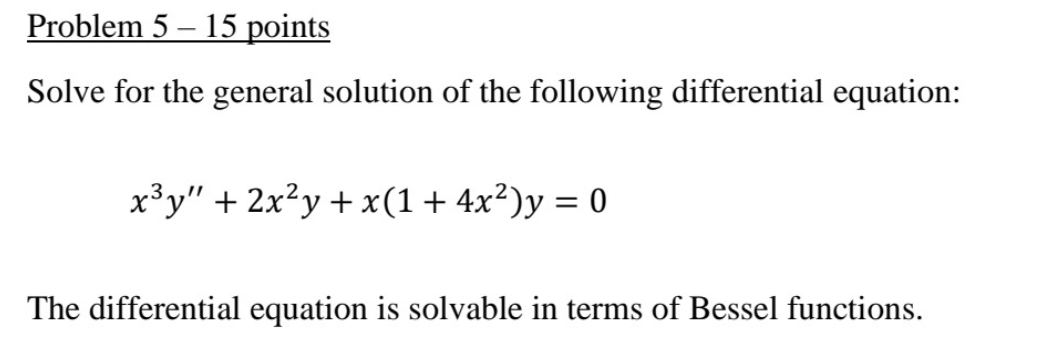 Problem 5 – 15 points

Solve for the general solution of the following differential equation:

$x^3y'' + 2x^2y + x(1 + 4x^2)y = 0$

The differential equation is solvable in terms of Bessel functions.